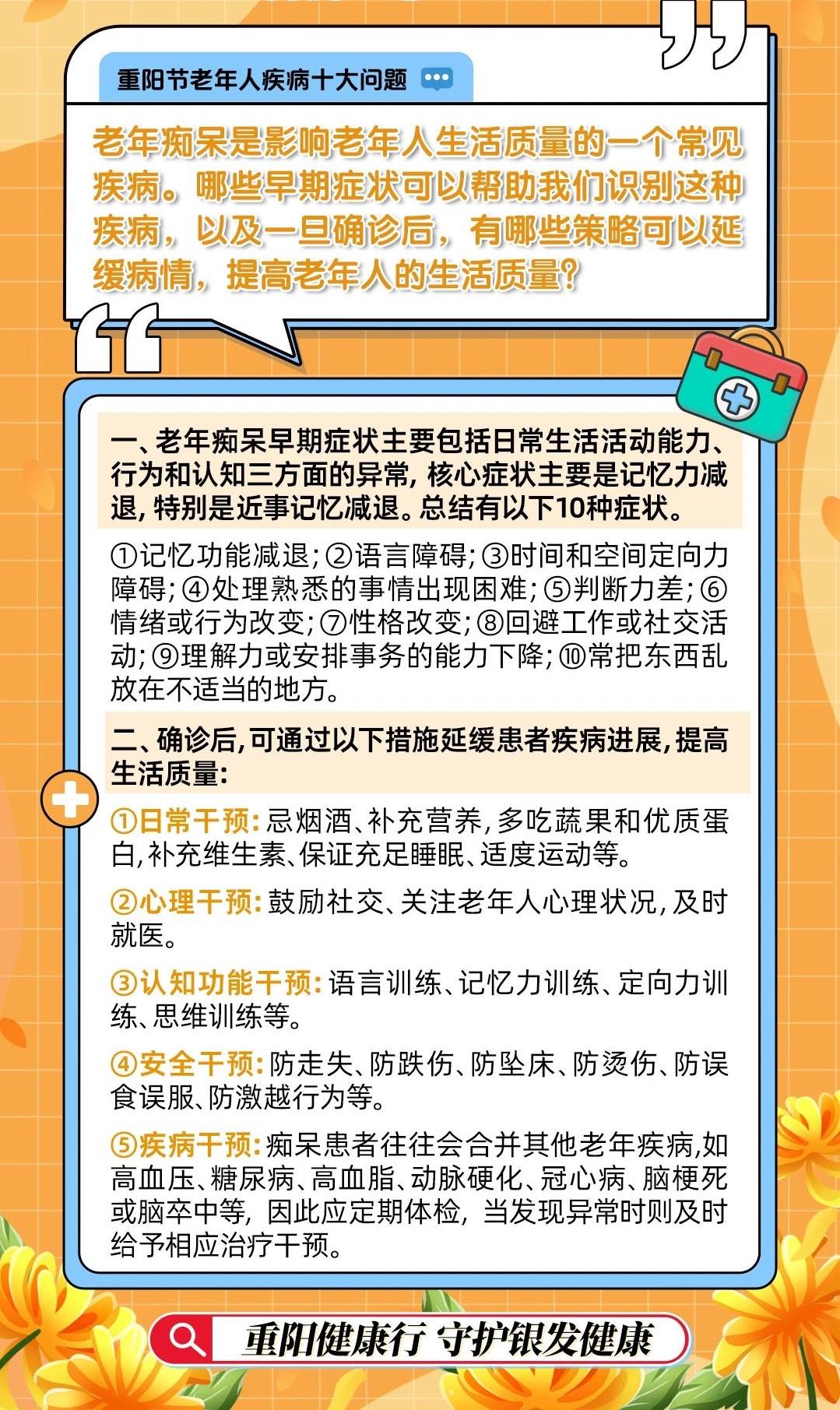 重阳节老年人疾病十大问题

老年痴呆是影响老年人生活质量的一个常见疾病。哪些早期症状可以帮助我们识别这种疾病，以及一旦确诊后，有哪些策略可以延缓病情，提高老年人的生活质量？

一、老年痴呆早期症状主要包括日常生活活动能力、行为和认知三方面的异常，核心症状主要是记忆力减退，特别是近事记忆减退。总结有以下10种症状。

①记忆功能减退；②语言障碍；③时间和空间定向力障碍；④处理熟悉的事情出现困难；⑤判断力差；⑥情绪或行为改变；⑦性格改变；⑧回避工作或社交活动；⑨理解力或安排事务的能力下降；⑩常把东西乱放在不适当的地方。

二、确诊后，可通过以下措施延缓患者疾病进展，提高生活质量：

①日常干预：忌烟酒、补充营养，多吃蔬果和优质蛋白，补充维生素、保证充足睡眠、适度运动等。

②心理干预：鼓励社交、关注老年人心理状况，及时就医。

③认知功能干预：语言训练、记忆力训练、定向力训练、思维训练等。

④安全干预：防走失、防跌伤、防坠床、防烫伤、防误食误服、防激越行为等。

⑤疾病干预：痴呆患者往往会合并其他老年疾病，如高血压、糖尿病、高血脂、动脉硬化、冠心病、脑梗死或脑卒中等，因此应定期体检，当发现异常时则及时给予相应治疗干预。

重阳健康行 守护银发健康